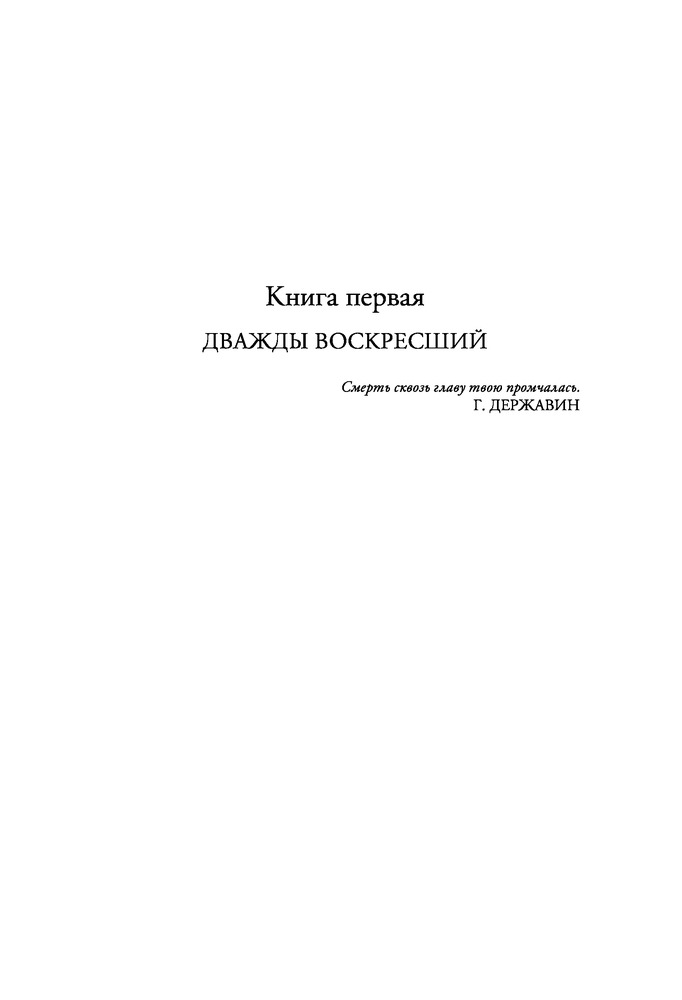 Книга первая

ДВАЖДЫ ВОСКРЕСШИЙ

Смерть сквозь главу твою промчалась.
Г. ДЕРЖАВИН